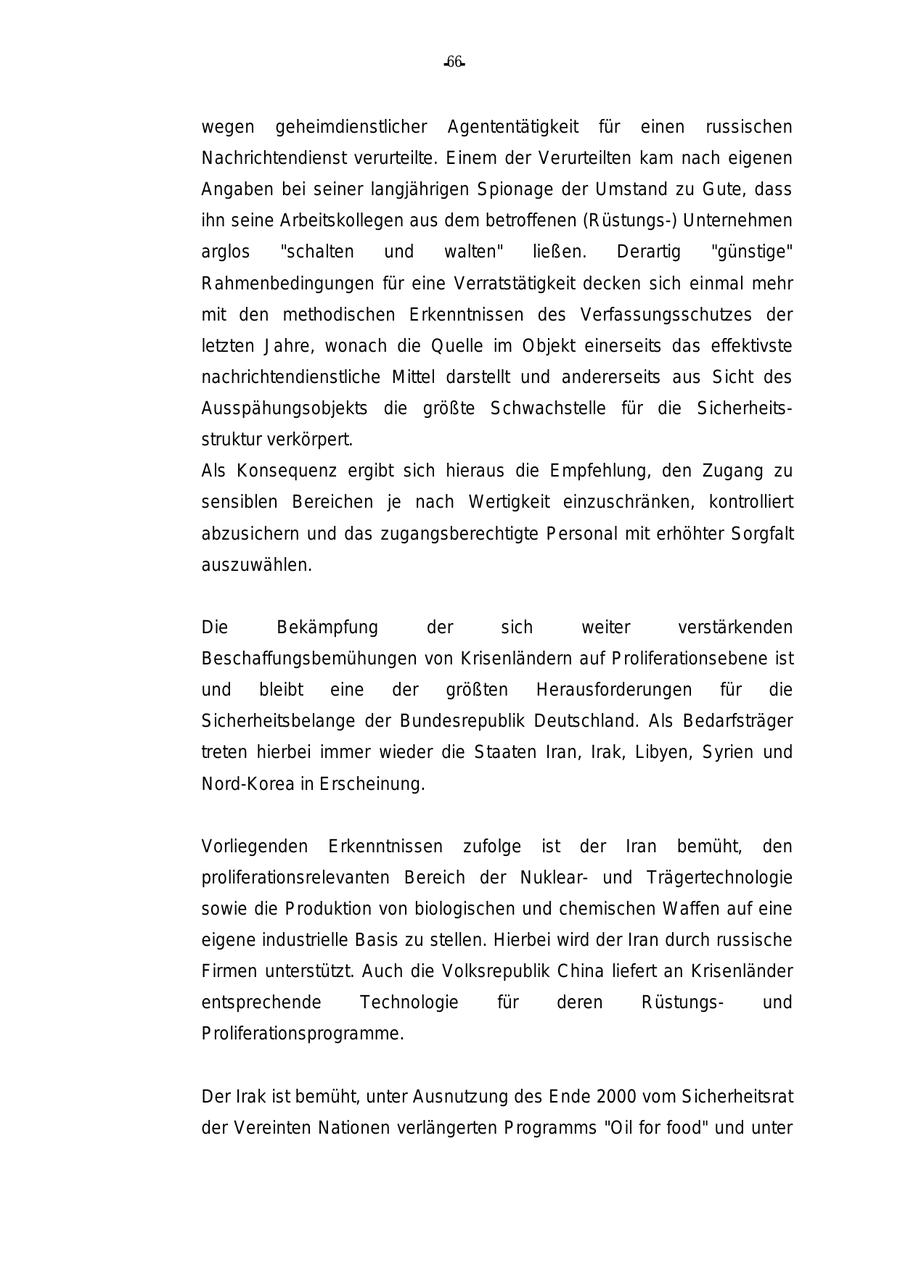 -66-

wegen geheimdienstlicher Agententätigkeit für einen russischen Nachrichtendienst verurteilte. Einem der Verurteilten kam nach eigenen Angaben bei seiner langjährigen Spionage der Umstand zu Gute, dass ihn seine Arbeitskollegen aus dem betroffenen (Rüstungs-) Unternehmen arglos "schalten und walten" ließen. Derartig "günstige" Rahmenbedingungen für eine Verratstätigkeit decken sich einmal mehr mit den methodischen Erkenntnissen des Verfassungsschutzes der letzten Jahre, wonach die Quelle im Objekt einerseits das effektivste nachrichtendienstliche Mittel darstellt und andererseits aus Sicht des Ausspähungsobjekts die größte Schwachstelle für die Sicherheitsstruktur verkörpert.
Als Konsequenz ergibt sich hieraus die Empfehlung, den Zugang zu sensiblen Bereichen je nach Wertigkeit einzuschränken, kontrolliert abzusichern und das zugangsberechtigte Personal mit erhöhter Sorgfalt auszuwählen.

Die Bekämpfung der sich weiter verstärkenden Beschaffungsbemühungen von Krisenländern auf Proliferationsebene ist und bleibt eine der größten Herausforderungen für die Sicherheitsbelange der Bundesrepublik Deutschland. Als Bedarfsträger treten hierbei immer wieder die Staaten Iran, Irak, Libyen, Syrien und Nord-Korea in Erscheinung.

Vorliegenden Erkenntnissen zufolge ist der Iran bemüht, den proliferationsrelevanten Bereich der Nuklear- und Trägertechnologie sowie die Produktion von biologischen und chemischen Waffen auf eine eigene industrielle Basis zu stellen. Hierbei wird der Iran durch russische Firmen unterstützt. Auch die Volksrepublik China liefert an Krisenländer entsprechende Technologie für deren Rüstungs- und Proliferationsprogramme.

Der Irak ist bemüht, unter Ausnutzung des Ende 2000 vom Sicherheitsrat der Vereinten Nationen verlängerten Programms "Oil for food" und unter